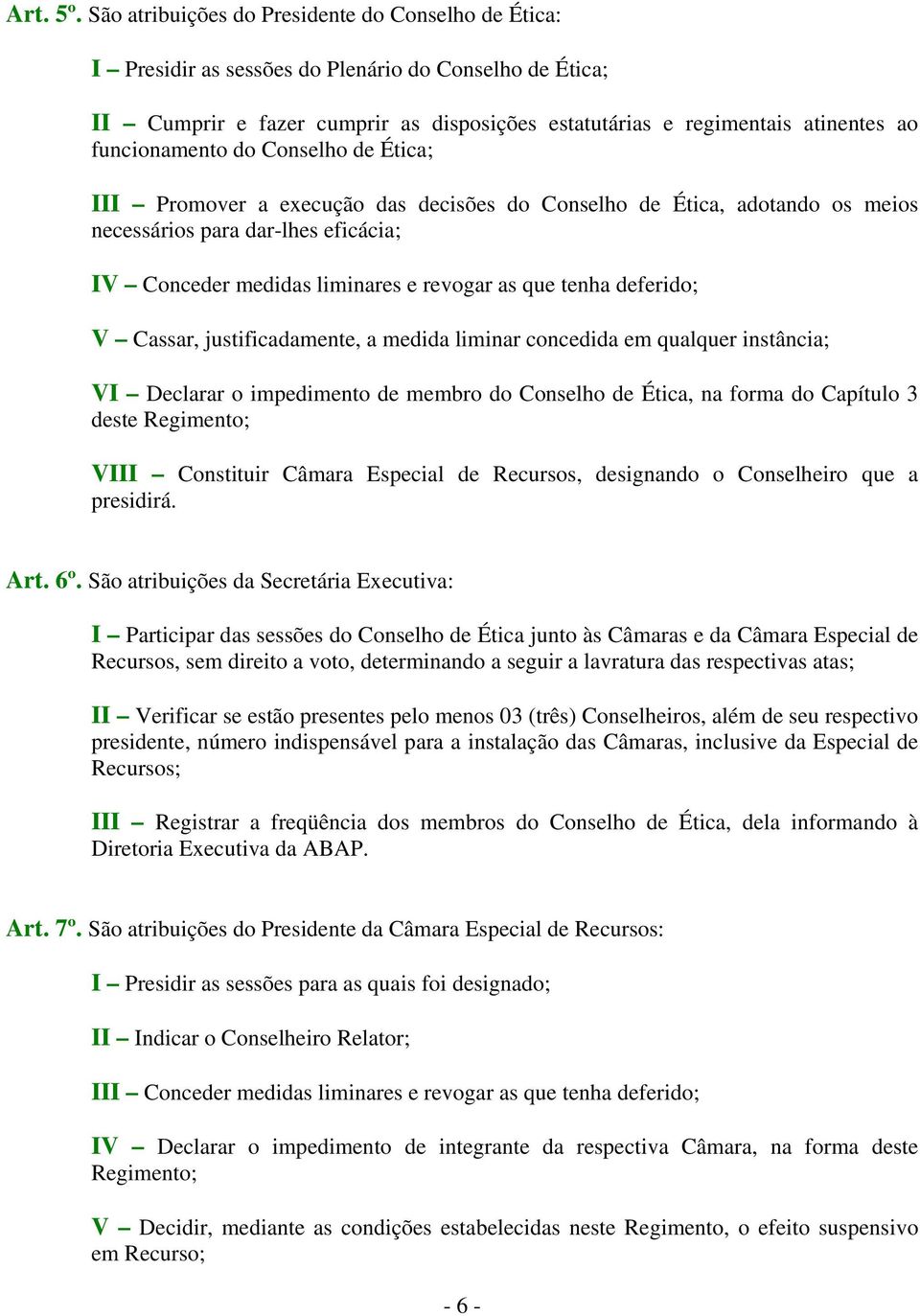 Art. 5º. São atribuições do Presidente do Conselho de Ética:

I – Presidir as sessões do Plenário do Conselho de Ética;

II – Cumprir e fazer cumprir as disposições estatutárias e regimentais atinentes ao funcionamento do Conselho de Ética;

III – Promover a execução das decisões do Conselho de Ética, adotando os meios necessários para dar-lhes eficácia;

IV – Conceder medidas liminares e revogar as que tenha deferido;

V – Cassar, justificadamente, a medida liminar concedida em qualquer instância;

VI – Declarar o impedimento de membro do Conselho de Ética, na forma do Capítulo 3 deste Regimento;

VIII – Constituir Câmara Especial de Recursos, designando o Conselheiro que a presidirá.

Art. 6º. São atribuições da Secretária Executiva:

I – Participar das sessões do Conselho de Ética junto às Câmaras e da Câmara Especial de Recursos, sem direito a voto, determinando a seguir a lavratura das respectivas atas;

II – Verificar se estão presentes pelo menos 03 (três) Conselheiros, além de seu respectivo presidente, número indispensável para a instalação das Câmaras, inclusive da Especial de Recursos;

III – Registrar a freqüência dos membros do Conselho de Ética, dela informando à Diretoria Executiva da ABAP.

Art. 7º. São atribuições do Presidente da Câmara Especial de Recursos:

I – Presidir as sessões para as quais foi designado;

II – Indicar o Conselheiro Relator;

III – Conceder medidas liminares e revogar as que tenha deferido;

IV – Declarar o impedimento de integrante da respectiva Câmara, na forma deste Regimento;

V – Decidir, mediante as condições estabelecidas neste Regimento, o efeito suspensivo em Recurso;

- 6 -